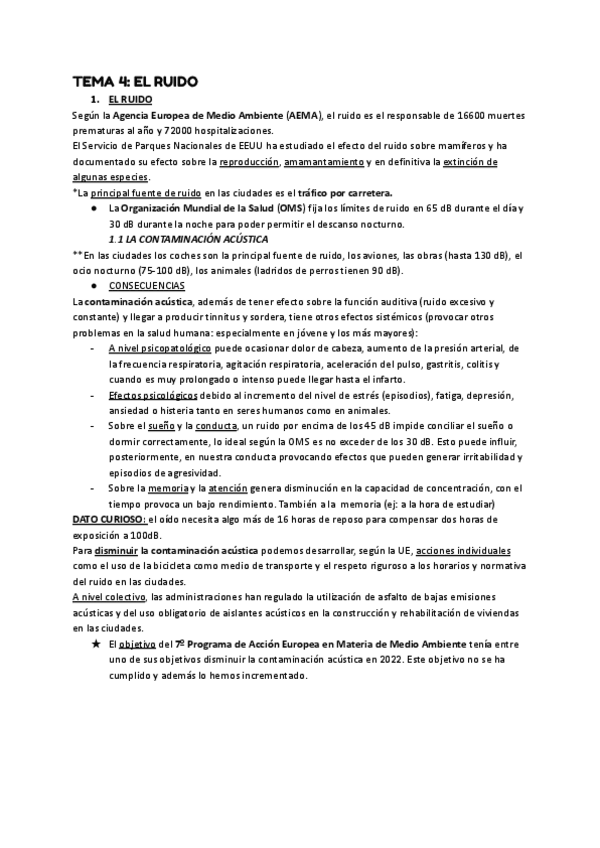 TEMA 4: EL RUIDO

1. EL RUIDO

Según la Agencia Europea de Medio Ambiente (AEMA), el ruido es el responsable de 16600 muertes prematuras al año y 72000 hospitalizaciones.
El Servicio de Parques Nacionales de EEUU ha estudiado el efecto del ruido sobre mamíferos y ha documentado su efecto sobre la reproducción, amamantamiento y en definitiva la extinción de algunas especies.
*La principal fuente de ruido en las ciudades es el tráfico por carretera.

● La Organización Mundial de la Salud (OMS) fija los límites de ruido en 65 dB durante el día y 30 dB durante la noche para poder permitir el descanso nocturno.

1.1 LA CONTAMINACIÓN ACÚSTICA

**En las ciudades los coches son la principal fuente de ruido, los aviones, las obras (hasta 130 dB), el ocio nocturno (75-100 dB), los animales (ladridos de perros tienen 90 dB).

● CONSECUENCIAS

La contaminación acústica, además de tener efecto sobre la función auditiva (ruido excesivo y constante) y llegar a producir tinnitus y sordera, tiene otros efectos sistémicos (provocar otros problemas en la salud humana: especialmente en jóvene y los más mayores):

- A nivel psicopatológico puede ocasionar dolor de cabeza, aumento de la presión arterial, de la frecuencia respiratoria, agitación respiratoria, aceleración del pulso, gastritis, colitis y cuando es muy prolongado o intenso puede llegar hasta el infarto.
- Efectos psicológicos debido al incremento del nivel de estrés (episodios), fatiga, depresión, ansiedad o histeria tanto en seres humanos como en animales.
- Sobre el sueño y la conducta, un ruido por encima de los 45 dB impide conciliar el sueño o dormir correctamente, lo ideal según la OMS es no exceder de los 30 dB. Esto puede influir, posteriormente, en nuestra conducta provocando efectos que pueden generar irritabilidad y episodios de agresividad.
- Sobre la memoria y la atención genera disminución en la capacidad de concentración, con el tiempo provoca un bajo rendimiento. También a la memoria (ej: a la hora de estudiar)

DATO CURIOSO: el oído necesita algo más de 16 horas de reposo para compensar dos horas de exposición a 100dB.
Para disminuir la contaminación acústica podemos desarrollar, según la UE, acciones individuales como el uso de la bicicleta como medio de transporte y el respeto riguroso a los horarios y normativa del ruido en las ciudades.
A nivel colectivo, las administraciones han regulado la utilización de asfalto de bajas emisiones acústicas y del uso obligatorio de aislantes acústicos en la construcción y rehabilitación de viviendas en las ciudades.

★ El objetivo del 7º Programa de Acción Europea en Materia de Medio Ambiente tenía entre uno de sus objetivos disminuir la contaminación acústica en 2022. Este objetivo no se ha cumplido y además lo hemos incrementado.